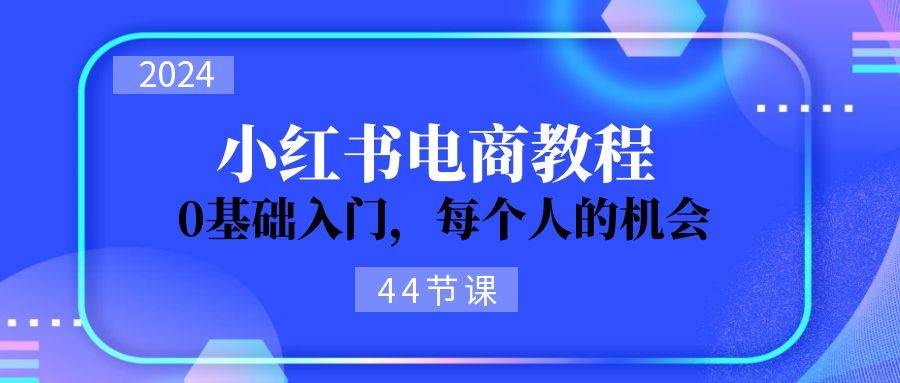 2024

小红书电商教程

0基础入门，每个人的机会

44节课